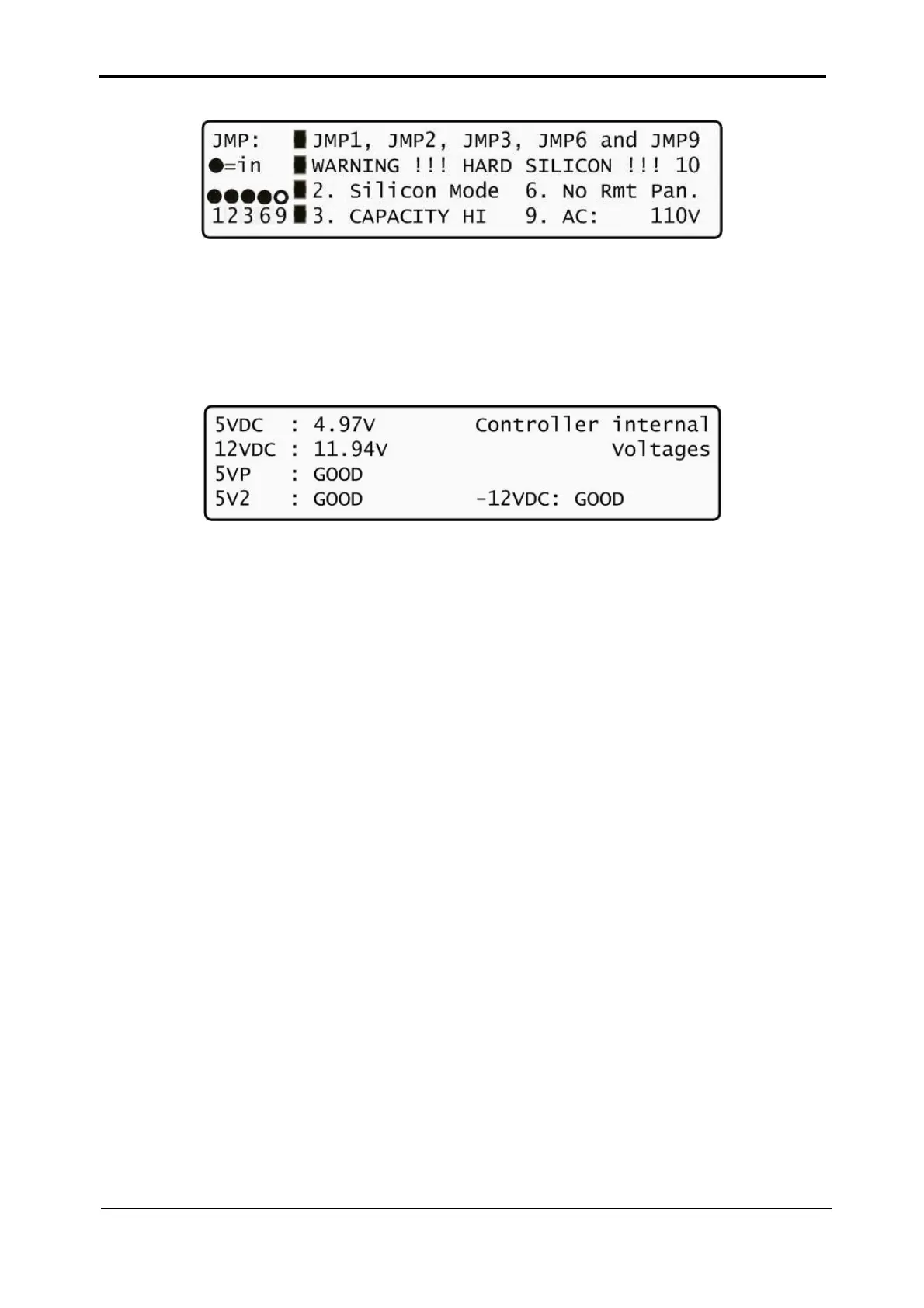 JMP: JMP1, JMP2, JMP3, JMP6 and JMP9
●=in WARNING !!! HARD SILICON !!! 10
●●●●○ 2. Silicon Mode 6. No Rmt Pan.
12369 3. CAPACITY HI 9. AC: 110V

5VDC : 4.97V Controller internal
12VDC : 11.94V Voltages
5VP : GOOD
5V2 : GOOD -12VDC: GOOD